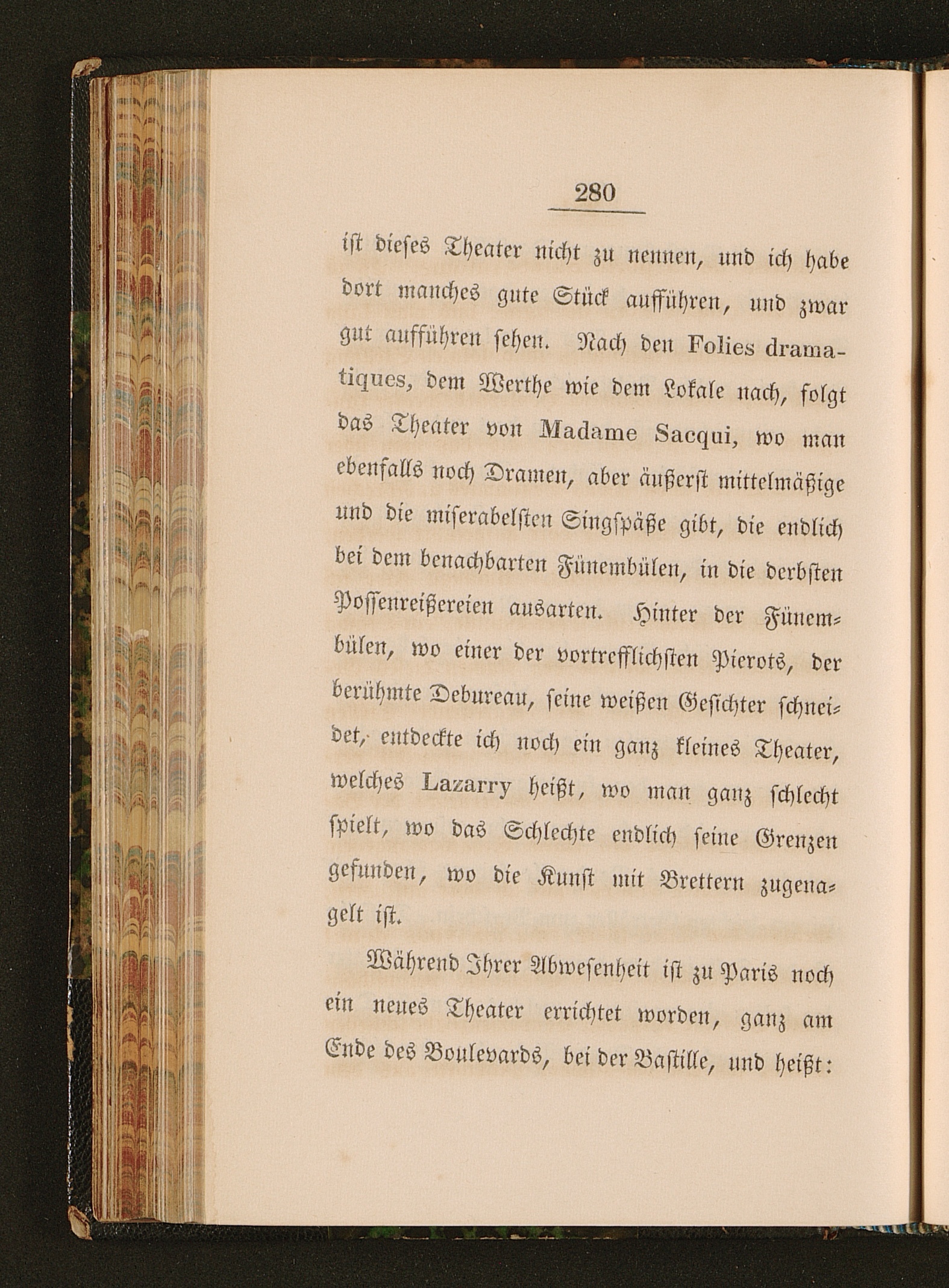 280

ist dieses Theater nicht zu nennen, und ich habe dort manches gute Stück aufführen, und zwar gut aufführen sehen. Nach den Folies dramatiques, dem Werthe wie dem Lokale nach, folgt das Theater von Madame Sacqui, wo man ebenfalls noch Dramen, aber äußerst mittelmäßige und die miserabelsten Singspäße gibt, die endlich bei dem benachbarten Fünembülen, in die derbsten Possenreißereien ausarten. Hinter der Fünembülen, wo einer der vortrefflichsten Pierots, der berühmte Debureau, seine weißen Gesichter schneidet, entdeckte ich noch ein ganz kleines Theater, welches Lazarry heißt, wo man ganz schlecht spielt, wo das Schlechte endlich seine Grenzen gefunden, wo die Kunst mit Brettern zugenagelt ist.

Während Ihrer Abwesenheit ist zu Paris noch ein neues Theater errichtet worden, ganz am Ende des Boulevards, bei der Bastille, und heißt: